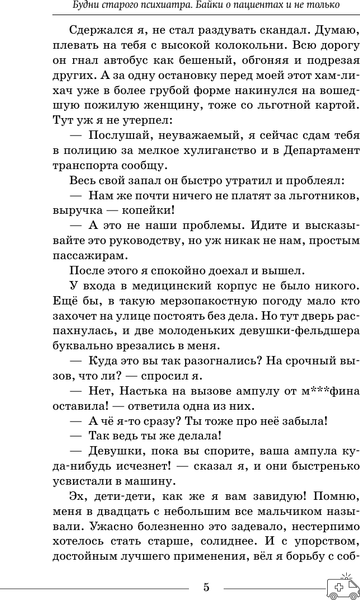 Будни старого психиатра. Байки о пациентах и не только

Сдержался я, не стал раздувать скандал. Думаю, плевать на тебя с высокой колокольни. Всю дорогу он гнал автобус как бешеный, обгоняя и подрезая других. А за одну остановку перед моей этот хам-лихач уже в более грубой форме накинулся на вошедшую пожилую женщину, тоже со льготной картой. Тут уж я не утерпел:

— Послушай, неуважаемый, я сейчас сдам тебя в полицию за мелкое хулиганство и в Департамент транспорта сообщу.

Весь свой запал он быстро утратил и проблеял:

— Нам же почти ничего не платят за льготников, выручка — копейки!

— А это не наши проблемы. Идите и высказывайте это руководству, но уж никак не нам, простым пассажирам.

После этого я спокойно доехал и вышел.

У входа в медицинский корпус не было никого. Ещё бы, в такую мерзопакостную погоду мало кто захочет на улице постоять без дела. Но тут дверь распахнулась, и две молоденьких девушки-фельдшера буквально врезались в меня.

— Куда это вы так разогнались? На срочный вызов, что ли? — спросил я.

— Нет, Настька на вызове ампулу от м***фина оставила! — ответила одна из них.

— А чё я-то сразу? Ты тоже про неё забыла!

— Так ведь ты же делала!

— Девушки, пока вы спорите, ваша ампула куда-нибудь исчезнет! — сказал я, и они быстренько усвистали в машину.

Эх, дети-дети, как же я вам завидую! Помню, меня в двадцать с небольшим все мальчиком называли. Ужасно болезненно это задевало, нестерпимо хотелось стать старше, солиднее. И с упорством, достойным лучшего применения, вёл я борьбу с соб-

5